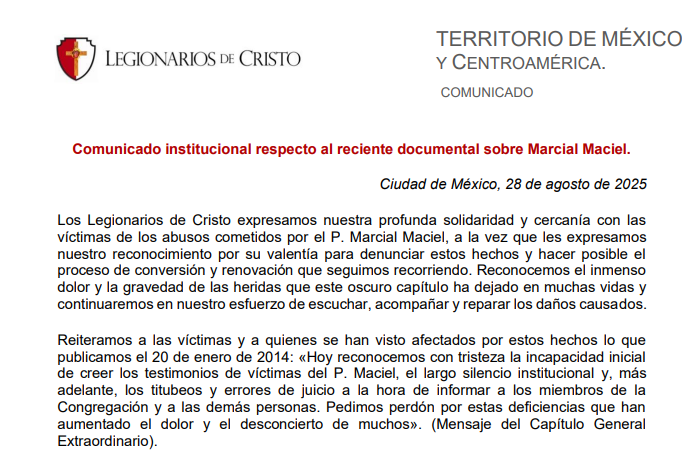 LEGIONARIOS DE CRISTO

TERRITORIO DE MÉXICO
Y CENTROAMÉRICA.

COMUNICADO

Comunicado institucional respecto al reciente documental sobre Marcial Maciel.

Ciudad de México, 28 de agosto de 2025

Los Legionarios de Cristo expresamos nuestra profunda solidaridad y cercanía con las víctimas de los abusos cometidos por el P. Marcial Maciel, a la vez que les expresamos nuestro reconocimiento por su valentía para denunciar estos hechos y hacer posible el proceso de conversión y renovación que seguimos recorriendo. Reconocemos el inmenso dolor y la gravedad de las heridas que este oscuro capítulo ha dejado en muchas vidas y continuaremos en nuestro esfuerzo de escuchar, acompañar y reparar los daños causados.

Reiteramos a las víctimas y a quienes se han visto afectados por estos hechos lo que publicamos el 20 de enero de 2014: «Hoy reconocemos con tristeza la incapacidad inicial de creer los testimonios de víctimas del P. Maciel, el largo silencio institucional y, más adelante, los titubeos y errores de juicio a la hora de informar a los miembros de la Congregación y a las demás personas. Pedimos perdón por estas deficiencias que han aumentado el dolor y el desconcierto de muchos». (Mensaje del Capítulo General Extraordinario).